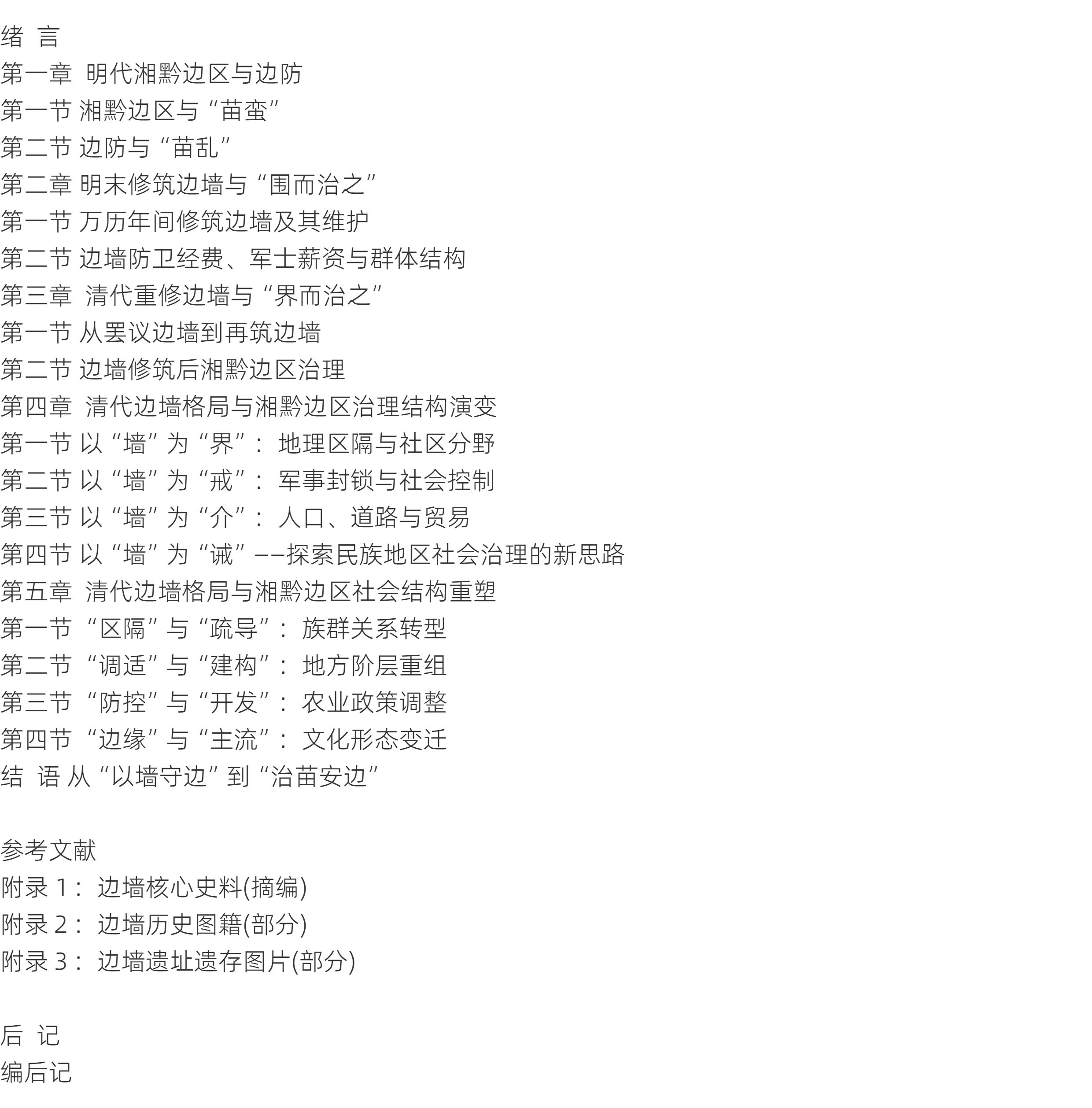 绪 言
第一章 明代湘黔边区与边防
第一节 湘黔边区与“苗蛮”
第二节 边防与“苗乱”
第二章 明末修筑边墙与“围而治之”
第一节 万历年间修筑边墙及其维护
第二节 边墙防卫经费、军士薪资与群体结构
第三章 清代重修边墙与“界而治之”
第一节 从罢议边墙到再筑边墙
第二节 边墙修筑后湘黔边区治理
第四章 清代边墙格局与湘黔边区治理结构演变
第一节 以“墙”为“界”：地理区隔与社区分野
第二节 以“墙”为“戒”：军事封锁与社会控制
第三节 以“墙”为“介”：人口、道路与贸易
第四节 以“墙”为“诫”——探索民族地区社会治理的新思路
第五章 清代边墙格局与湘黔边区社会结构重塑
第一节 “区隔”与“疏导”：族群关系转型
第二节 “调适”与“建构”：地方阶层重组
第三节 “防控”与“开发”：农业政策调整
第四节 “边缘”与“主流”：文化形态变迁
结 语 从“以墙守边”到“治苗安边”

参考文献
附录1：边墙核心史料(摘编)
附录2：边墙历史图籍(部分)
附录3：边墙遗址遗存图片(部分)

后 记
编后记